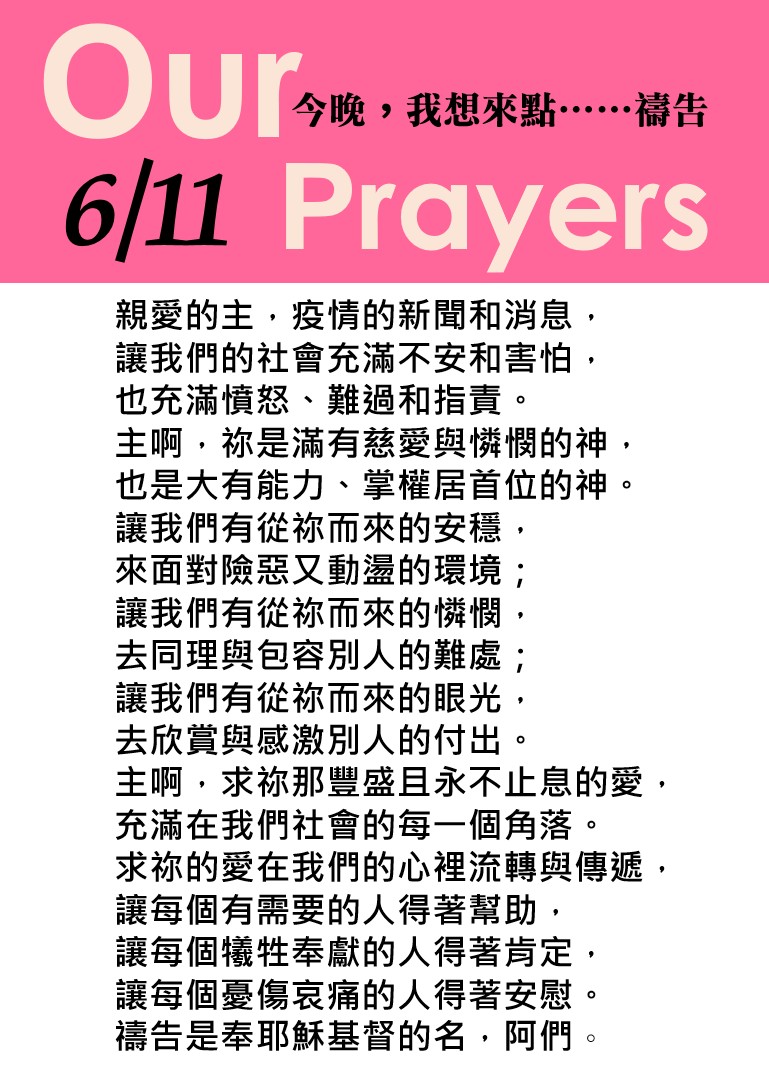 Our
今晚，我想來點……禱告
6/11 Prayers

親愛的主，疫情的新聞和消息，
讓我們的社會充滿不安和害怕，
也充滿憤怒、難過和指責。
主啊，祢是滿有慈愛與憐憫的神，
也是大有能力、掌權居首位的神。
讓我們有從祢而來的安穩，
來面對險惡又動盪的環境；
讓我們有從祢而來的憐憫，
去同理與包容別人的難處；
讓我們有從祢而來的眼光，
去欣賞與感激別人的付出。
主啊，求祢那豐盛且永不止息的愛，
充滿在我們社會的每一個角落。
求祢的愛在我們的心裡流轉與傳遞，
讓每個有需要的人得著幫助，
讓每個犧牲奉獻的人得著肯定，
讓每個憂傷哀痛的人得著安慰。
禱告是奉耶穌基督的名，阿們。